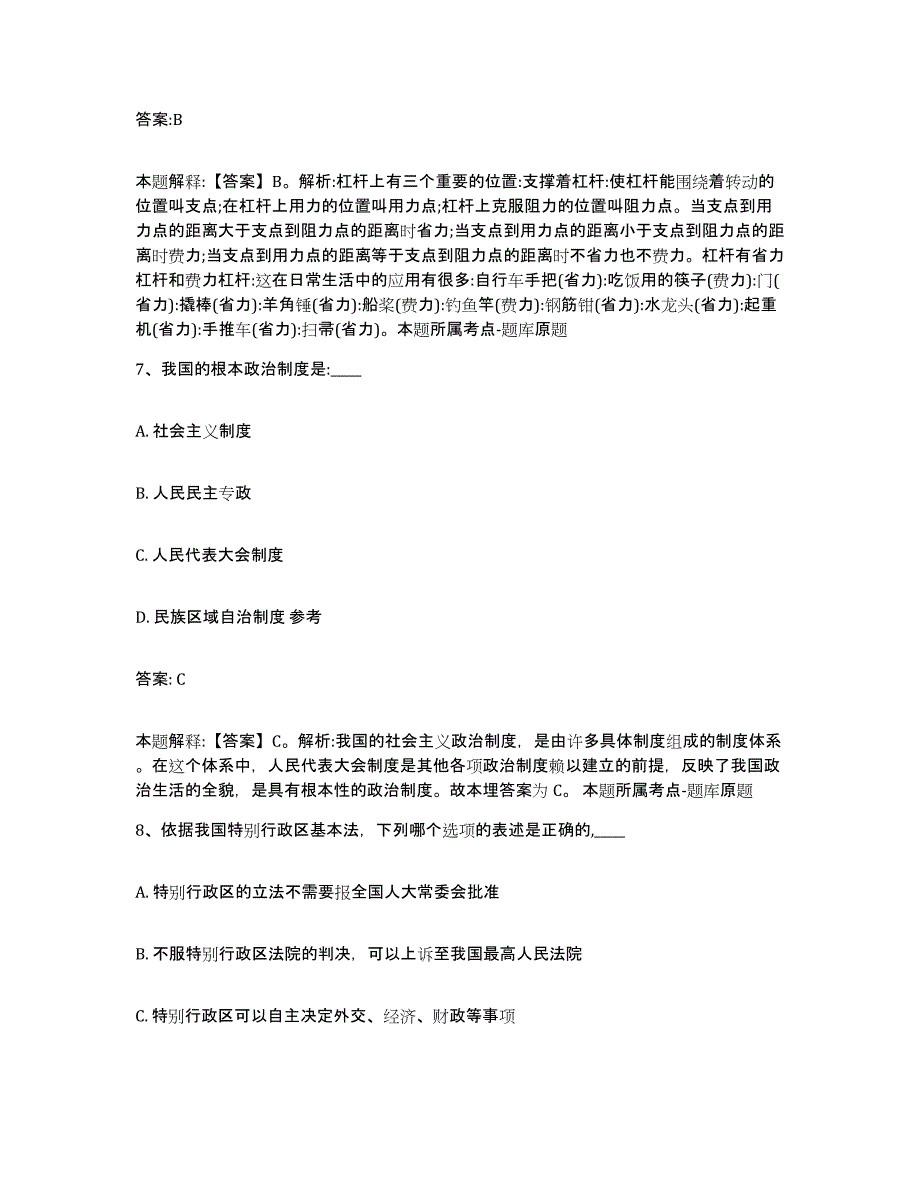 答案:B

本题解释:【答案】B。解析:杠杆上有三个重要的位置:支撑着杠杆:使杠杆能围绕着转动的位置叫支点;在杠杆上用力的位置叫用力点;杠杆上克服阻力的位置叫阻力点。当支点到用力点的距离大于支点到阻力点的距离时省力;当支点到用力点的距离小于支点到阻力点的距离时费力;当支点到用力点的距离等于支点到阻力点的距离时不省力也不费力。杠杆有省力杠杆和费力杠杆:这在日常生活中的应用有很多:自行车手把(省力):吃饭用的筷子(费力):门(省力):撬棒(省力):羊角锤(省力):船桨(费力):钓鱼竿(费力):钢筋钳(省力):水龙头(省力):起重机(省力):手推车(省力):扫帚(省力)。本题所属考点-题库原题

7、我国的根本政治制度是:____

A. 社会主义制度

B. 人民民主专政

C. 人民代表大会制度

D. 民族区域自治制度 参考

答案: C

本题解释:【答案】C。解析:我国的社会主义政治制度，是由许多具体制度组成的制度体系。在这个体系中，人民代表大会制度是其他各项政治制度赖以建立的前提，反映了我国政治生活的全貌，是具有根本性的政治制度。故本埋答案为 C。 本题所属考点-题库原题

8、依据我国特别行政区基本法，下列哪个选项的表述是正确的,____

A. 特别行政区的立法不需要报全国人大常委会批准

B. 不服特别行政区法院的判决，可以上诉至我国最高人民法院

C. 特别行政区可以自主决定外交、经济、财政等事项